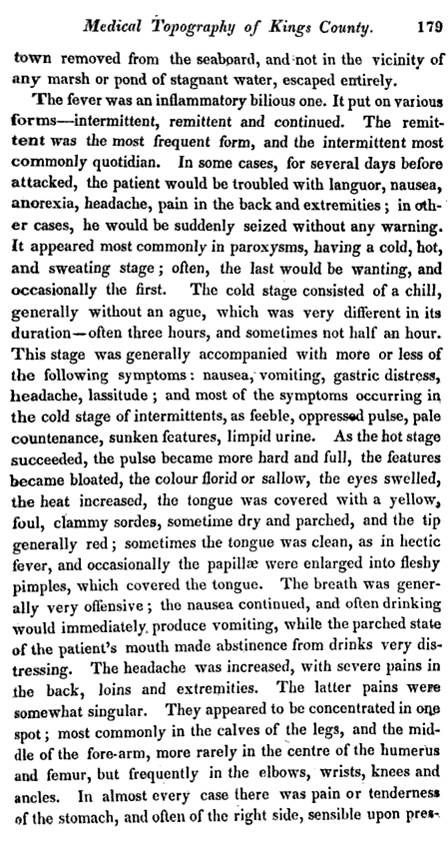 Medical Topography of Kings County. 179

town removed from the seaboard, and not in the vicinity of any marsh or pond of stagnant water, escaped entirely.

The fever was an inflammatory bilious one. It put on various forms—intermittent, remittent and continued. The remittent was the most frequent form, and the intermittent most commonly quotidian. In some cases, for several days before attacked, the patient would be troubled with languor, nausea, anorexia, headache, pain in the back and extremities; in other cases, he would be suddenly seized without any warning. It appeared most commonly in paroxysms, having a cold, hot, and sweating stage; often, the last would be wanting, and occasionally the first. The cold stage consisted of a chill, generally without an ague, which was very different in its duration—often three hours, and sometimes not half an hour. This stage was generally accompanied with more or less of the following symptoms: nausea, vomiting, gastric distress, headache, lassitude; and most of the symptoms occurring in the cold stage of intermittents, as feeble, oppressed pulse, pale countenance, sunken features, limpid urine. As the hot stage succeeded, the pulse became more hard and full, the features became bloated, the colour florid or sallow, the eyes swelled, the heat increased, the tongue was covered with a yellow, foul, clammy sordes, sometime dry and parched, and the tip generally red; sometimes the tongue was clean, as in hectic fever, and occasionally the papillæ were enlarged into fleshy pimples, which covered the tongue. The breath was generally very offensive; the nausea continued, and often drinking would immediately produce vomiting, while the parched state of the patient's mouth made abstinence from drinks very distressing. The headache was increased, with severe pains in the back, loins and extremities. The latter pains were somewhat singular. They appeared to be concentrated in one spot; most commonly in the calves of the legs, and the middle of the fore-arm, more rarely in the centre of the humerus and femur, but frequently in the elbows, wrists, knees and ancles. In almost every case there was pain or tenderness of the stomach, and often of the right side, sensible upon pres-